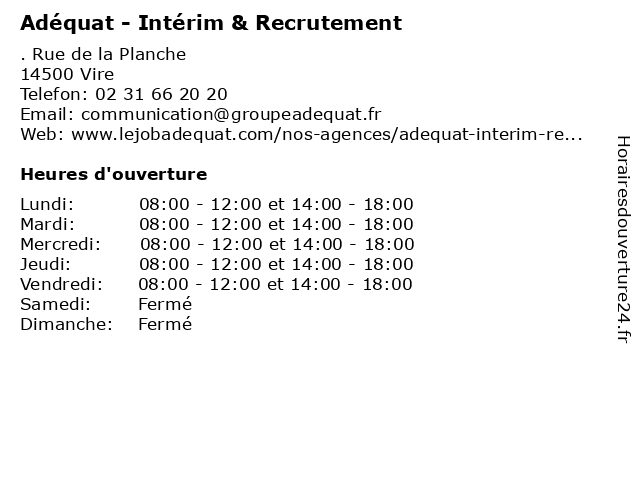 Adéquat - Intérim & Recrutement

. Rue de la Planche
14500 Vire
Telefon: 02 31 66 20 20
Email: communication@groupeadequat.fr
Web: www.lejobadequat.com/nos-agences/adequat-interim-re...

Heures d'ouverture

Lundi: 08:00 - 12:00 et 14:00 - 18:00
Mardi: 08:00 - 12:00 et 14:00 - 18:00
Mercredi: 08:00 - 12:00 et 14:00 - 18:00
Jeudi: 08:00 - 12:00 et 14:00 - 18:00
Vendredi: 08:00 - 12:00 et 14:00 - 18:00
Samedi: Fermé
Dimanche: Fermé

Horairesdouverture24.fr